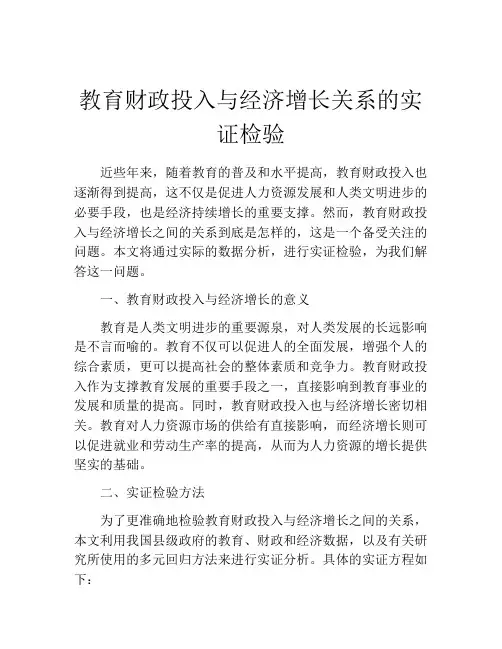 教育财政投入与经济增长关系的实证检验

近些年来，随着教育的普及和水平提高，教育财政投入也逐渐得到提高，这不仅是促进人力资源发展和人类文明进步的必要手段，也是经济持续增长的重要支撑。然而，教育财政投入与经济增长之间的关系到底是怎样的，这是一个备受关注的问题。本文将通过实际的数据分析，进行实证检验，为我们解答这一问题。

一、教育财政投入与经济增长的意义

教育是人类文明进步的重要源泉，对人类发展的长远影响是不言而喻的。教育不仅可以促进人的全面发展，增强个人的综合素质，更可以提高社会的整体素质和竞争力。教育财政投入作为支撑教育发展的重要手段之一，直接影响到教育事业的发展和质量的提高。同时，教育财政投入也与经济增长密切相关。教育对人力资源市场的供给有直接影响，而经济增长则可以促进就业和劳动生产率的提高，从而为人力资源的增长提供坚实的基础。

二、实证检验方法

为了更准确地检验教育财政投入与经济增长之间的关系，本文利用我国县级政府的教育、财政和经济数据，以及有关研究所使用的多元回归方法来进行实证分析。具体的实证方程如下：